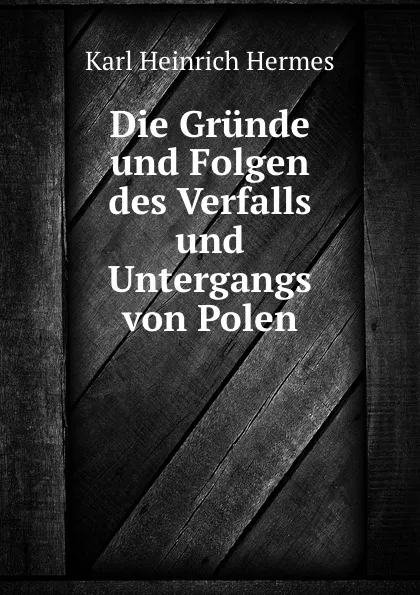 Karl Heinrich Hermes

Die Gründe und Folgen des Verfalls und Untergangs von Polen